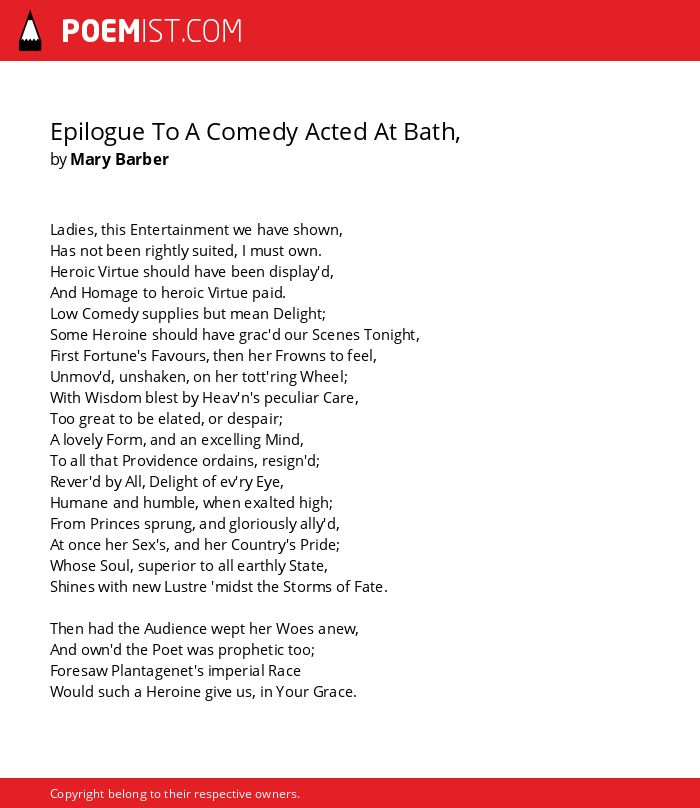 POEMIST.COM

Epilogue To A Comedy Acted At Bath,
by Mary Barber

Ladies, this Entertainment we have shown,
Has not been rightly suited, I must own.
Heroic Virtue should have been display'd,
And Homage to heroic Virtue paid.
Low Comedy supplies but mean Delight;
Some Heroine should have grac'd our Scenes Tonight,
First Fortune's Favours, then her Frowns to feel,
Unmov'd, unshaken, on her tott'ring Wheel;
With Wisdom blest by Heav'n's peculiar Care,
Too great to be elated, or despair;
A lovely Form, and an excelling Mind,
To all that Providence ordains, resign'd;
Rever'd by All, Delight of ev'ry Eye,
Humane and humble, when exalted high;
From Princes sprung, and gloriously ally'd,
At once her Sex's, and her Country's Pride;
Whose Soul, superior to all earthly State,
Shines with new Lustre 'midst the Storms of Fate.

Then had the Audience wept her Woes anew,
And own'd the Poet was prophetic too;
Foresaw Plantagenet's imperial Race
Would such a Heroine give us, in Your Grace.

Copyright belong to their respective owners.